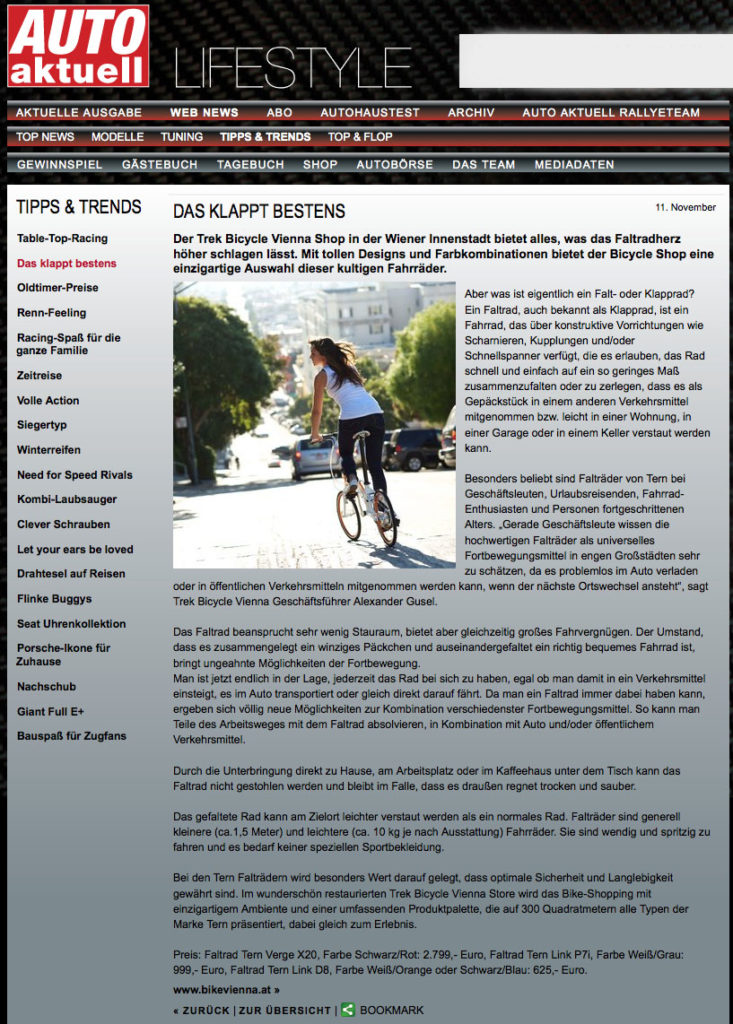 AUTO aktuell LIFESTYLE

AKTUELLE AUSGABE WEB NEWS ABO AUTOHAUSTEST ARCHIV AUTO AKTUELL RALLYETEAM

TOP NEWS MODELLE TUNING TIPPS & TRENDS TOP & FLOP

GEWINNSPIEL GÄSTEBUCH TAGEBUCH SHOP AUTOBÖRSE DAS TEAM MEDIADATEN

TIPPS & TRENDS

Table-Top-Racing
Das klappt bestens
Oldtimer-Preise
Renn-Feeling
Racing-Spaß für die ganze Familie
Zeitreise
Volle Action
Siegertyp
Winterreifen
Need for Speed Rivals
Kombi-Laubsauger
Clever Schrauben
Let your ears be loved
Drahtesel auf Reisen
Flinke Buggys
Seat Uhrenkollektion
Porsche-Ikone für Zuhause
Nachschub
Giant Full E+
Bauspaß für Zugfans

DAS KLAPPT BESTENS

11. November

Der Trek Bicycle Vienna Shop in der Wiener Innenstadt bietet alles, was das Faltradherz höher schlagen lässt. Mit tollen Designs und Farbkombinationen bietet der Bicycle Shop eine einzigartige Auswahl dieser kultigen Fahrräder.

Aber was ist eigentlich ein Falt- oder Klapprad? Ein Faltrad, auch bekannt als Klapprad, ist ein Fahrrad, das über konstruktive Vorrichtungen wie Scharnieren, Kupplungen und/oder Schnellspanner verfügt, die es erlauben, das Rad schnell und einfach auf ein so geringes Maß zusammenzufalten oder zu zerlegen, dass es als Gepäckstück in einem anderen Verkehrsmittel mitgenommen bzw. leicht in einer Wohnung, in einer Garage oder in einem Keller verstaut werden kann.

Besonders beliebt sind Falträder von Tern bei Geschäftsleuten, Urlaubsreisenden, Fahrrad-Enthusiasten und Personen fortgeschrittenen Alters. „Gerade Geschäftsleute wissen die hochwertigen Falträder als universelles Fortbewegungsmittel in engen Großstädten sehr zu schätzen, da es problemlos im Auto verladen oder in öffentlichen Verkehrsmitteln mitgenommen werden kann, wenn der nächste Ortswechsel ansteht", sagt Trek Bicycle Vienna Geschäftsführer Alexander Gusel.

Das Faltrad beansprucht sehr wenig Stauraum, bietet aber gleichzeitig großes Fahrvergnügen. Der Umstand, dass es zusammengelegt ein winziges Päckchen und auseinandergefaltet ein richtig bequemes Fahrrad ist, bringt ungeahnte Möglichkeiten der Fortbewegung.
Man ist jetzt endlich in der Lage, jederzeit das Rad bei sich zu haben, egal ob man damit in ein Verkehrsmittel einsteigt, es im Auto transportiert oder gleich direkt darauf fährt. Da man ein Faltrad immer dabei haben kann, ergeben sich völlig neue Möglichkeiten zur Kombination verschiedenster Fortbewegungsmittel. So kann man Teile des Arbeitsweges mit dem Faltrad absolvieren, in Kombination mit Auto und/oder öffentlichem Verkehrsmittel.

Durch die Unterbringung direkt zu Hause, am Arbeitsplatz oder im Kaffeehaus unter dem Tisch kann das Faltrad nicht gestohlen werden und bleibt im Falle, dass es draußen regnet trocken und sauber.

Das gefaltete Rad kann am Zielort leichter verstaut werden als ein normales Rad. Falträder sind generell kleinere (ca.1,5 Meter) und leichtere (ca. 10 kg je nach Ausstattung) Fahrräder. Sie sind wendig und spritzig zu fahren und es bedarf keiner speziellen Sportbekleidung.

Bei den Tern Falträdern wird besonders Wert darauf gelegt, dass optimale Sicherheit und Langlebigkeit gewährt sind. Im wunderschön restaurierten Trek Bicycle Vienna Store wird das Bike-Shopping mit einzigartigem Ambiente und einer umfassenden Produktpalette, die auf 300 Quadratmetern alle Typen der Marke Tern präsentiert, dabei gleich zum Erlebnis.

Preis: Faltrad Tern Verge X20, Farbe Schwarz/Rot: 2.799,- Euro, Faltrad Tern Link P7i, Farbe Weiß/Grau: 999,- Euro, Faltrad Tern Link D8, Farbe Weiß/Orange oder Schwarz/Blau: 625,- Euro.

www.bikevienna.at »

« ZURÜCK | ZUR ÜBERSICHT | BOOKMARK